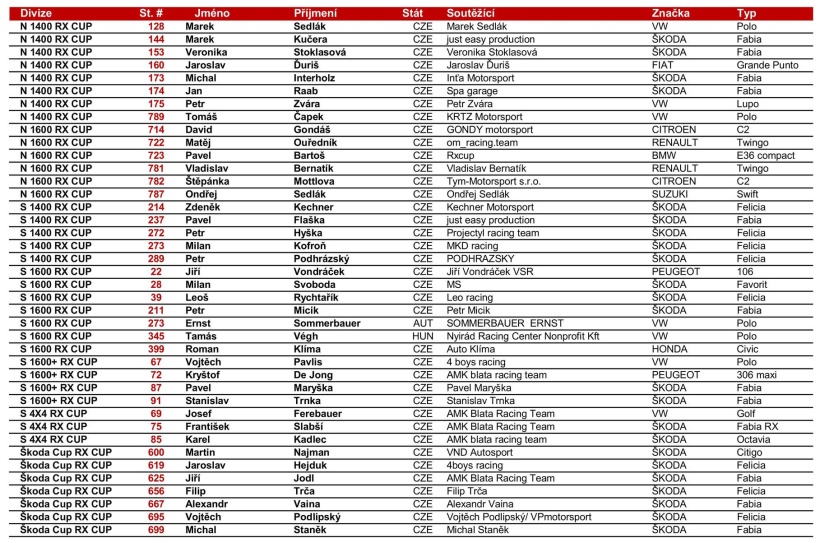 | Divize | St. # | Jméno | Příjmení | Stát | Soutěžící | Značka | Typ |
|---|---|---|---|---|---|---|---|
| N 1400 RX CUP | 128 | Marek | Sedlák | CZE | Marek Sedlák | VW | Polo |
| N 1400 RX CUP | 144 | Marek | Kučera | CZE | just easy production | ŠKODA | Fabia |
| N 1400 RX CUP | 153 | Veronika | Stoklasová | CZE | Veronika Stoklasová | ŠKODA | Fabia |
| N 1400 RX CUP | 160 | Jaroslav | Ďuriš | CZE | Jaroslav Ďuriš | FIAT | Grande Punto |
| N 1400 RX CUP | 173 | Michal | Interholz | CZE | Inťa Motorsport | ŠKODA | Fabia |
| N 1400 RX CUP | 174 | Jan | Raab | CZE | Spa garage | ŠKODA | Fabia |
| N 1400 RX CUP | 175 | Petr | Zvára | CZE | Petr Zvára | VW | Lupo |
| N 1400 RX CUP | 789 | Tomáš | Čapek | CZE | KRTZ Motorsport | VW | Polo |
| N 1600 RX CUP | 714 | David | Gondáš | CZE | GONDY motorsport | CITROEN | C2 |
| N 1600 RX CUP | 722 | Matěj | Ouředník | CZE | om_racing.team | RENAULT | Twingo |
| N 1600 RX CUP | 723 | Pavel | Bartoš | CZE | Rxcup | BMW | E36 compact |
| N 1600 RX CUP | 781 | Vladislav | Bernatík | CZE | Vladislav Bernatík | RENAULT | Twingo |
| N 1600 RX CUP | 782 | Štěpánka | Mottlova | CZE | Tym-Motorsport s.r.o. | CITROEN | C2 |
| N 1600 RX CUP | 787 | Ondřej | Sedlák | CZE | Ondřej Sedlák | SUZUKI | Swift |
| S 1400 RX CUP | 214 | Zdeněk | Kechner | CZE | Kechner Motorsport | ŠKODA | Felicia |
| S 1400 RX CUP | 237 | Pavel | Flaška | CZE | just easy production | ŠKODA | Fabia |
| S 1400 RX CUP | 272 | Petr | Hyška | CZE | Projectyl racing team | ŠKODA | Felicia |
| S 1400 RX CUP | 273 | Milan | Kofroň | CZE | MKD racing | ŠKODA | Felicia |
| S 1400 RX CUP | 289 | Petr | Podhrázský | CZE | PODHRAZSKY | ŠKODA | Felicia |
| S 1600 RX CUP | 22 | Jiří | Vondráček | CZE | Jiří Vondráček VSR | PEUGEOT | 106 |
| S 1600 RX CUP | 28 | Milan | Svoboda | CZE | MS | ŠKODA | Favorit |
| S 1600 RX CUP | 39 | Leoš | Rychtařík | CZE | Leo racing | ŠKODA | Felicia |
| S 1600 RX CUP | 211 | Petr | Micik | CZE | Petr Micik | ŠKODA | Fabia |
| S 1600 RX CUP | 273 | Ernst | Sommerbauer | AUT | SOMMERBAUER ERNST | VW | Polo |
| S 1600 RX CUP | 345 | Tamás | Végh | HUN | Nyirád Racing Center Nonprofit Kft | VW | Polo |
| S 1600 RX CUP | 399 | Roman | Klíma | CZE | Auto Klíma | HONDA | Civic |
| S 1600+ RX CUP | 67 | Vojtěch | Pavlis | CZE | 4 boys racing | VW | Polo |
| S 1600+ RX CUP | 72 | Kryštof | De Jong | CZE | AMK blata racing team | PEUGEOT | 306 maxi |
| S 1600+ RX CUP | 87 | Pavel | Maryška | CZE | Pavel Maryška | ŠKODA | Fabia |
| S 1600+ RX CUP | 91 | Stanislav | Trnka | CZE | Stanislav Trnka | ŠKODA | Fabia |
| S 4X4 RX CUP | 69 | Josef | Ferebauer | CZE | AMK Blata Racing Team | VW | Golf |
| S 4X4 RX CUP | 75 | František | Slabší | CZE | AMK Blata Racing Team | ŠKODA | Fabia RX |
| S 4X4 RX CUP | 85 | Karel | Kadlec | CZE | AMK blata racing team | ŠKODA | Octavia |
| Škoda Cup RX CUP | 600 | Martin | Najman | CZE | VND Autosport | ŠKODA | Citigo |
| Škoda Cup RX CUP | 619 | Jaroslav | Hejduk | CZE | 4boys racing | ŠKODA | Felicia |
| Škoda Cup RX CUP | 625 | Jiří | Jodl | CZE | AMK Blata Racing Team | ŠKODA | Fabia |
| Škoda Cup RX CUP | 656 | Filip | Trča | CZE | Filip Trča | ŠKODA | Felicia |
| Škoda Cup RX CUP | 667 | Alexandr | Vaina | CZE | Alexandr Vaina | ŠKODA | Fabia |
| Škoda Cup RX CUP | 695 | Vojtěch | Podlipský | CZE | Vojtěch Podlipský/ VPmotorsport | ŠKODA | Felicia |
| Škoda Cup RX CUP | 699 | Michal | Staněk | CZE | Michal Staněk | ŠKODA | Fabia |